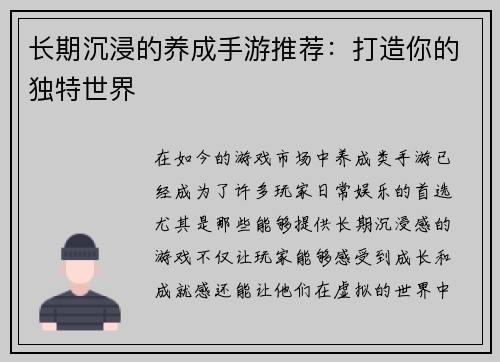 长期沉浸的养成手游推荐：打造你的独特世界

在如今的游戏市场中养成类手游已经成为了许多玩家日常娱乐的首选尤其是那些能够提供长期沉浸感的游戏不仅让玩家能够感受到成长和成就感还能让他们在虚拟的世界中